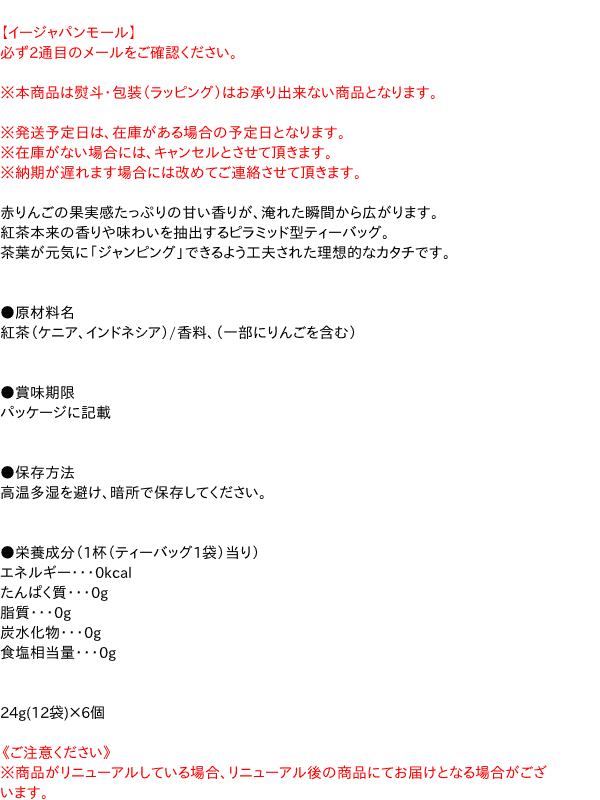 【イージャパンモール】
必ず2通目のメールをご確認ください。

※本商品は熨斗・包装(ラッピング)はお承り出来ない商品となります。

※発送予定日は、在庫がある場合の予定日となります。
※在庫がない場合には、キャンセルとさせて頂きます。
※納期が遅れます場合には改めてご連絡させて頂きます。

赤りんごの果実感たっぷりの甘い香りが、淹れた瞬間から広がります。
紅茶本来の香りや味わいを抽出するピラミッド型ティーバッグ。
茶葉が元気に「ジャンピング」できるよう工夫された理想的なカタチです。

●原材料名
紅茶(ケニア、インドネシア)/香料、(一部にりんごを含む)

●賞味期限
パッケージに記載

●保存方法
高温多湿を避け、暗所で保存してください。

●栄養成分(1杯(ティーバッグ1袋)当り)
エネルギー・・・0kcal
たんぱく質・・・0g
脂質・・・0g
炭水化物・・・0g
食塩相当量・・・0g

24g(12袋)×6個

《ご注意ください》
※商品がリニューアルしている場合、リニューアル後の商品にてお届けとなる場合がございます。